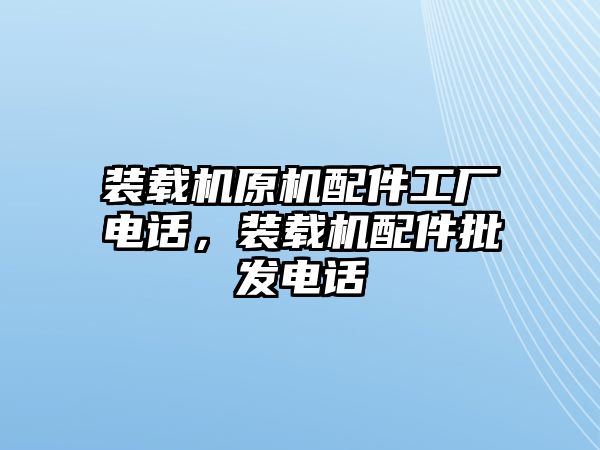 装载机原机配件工厂电话，装载机配件批发电话